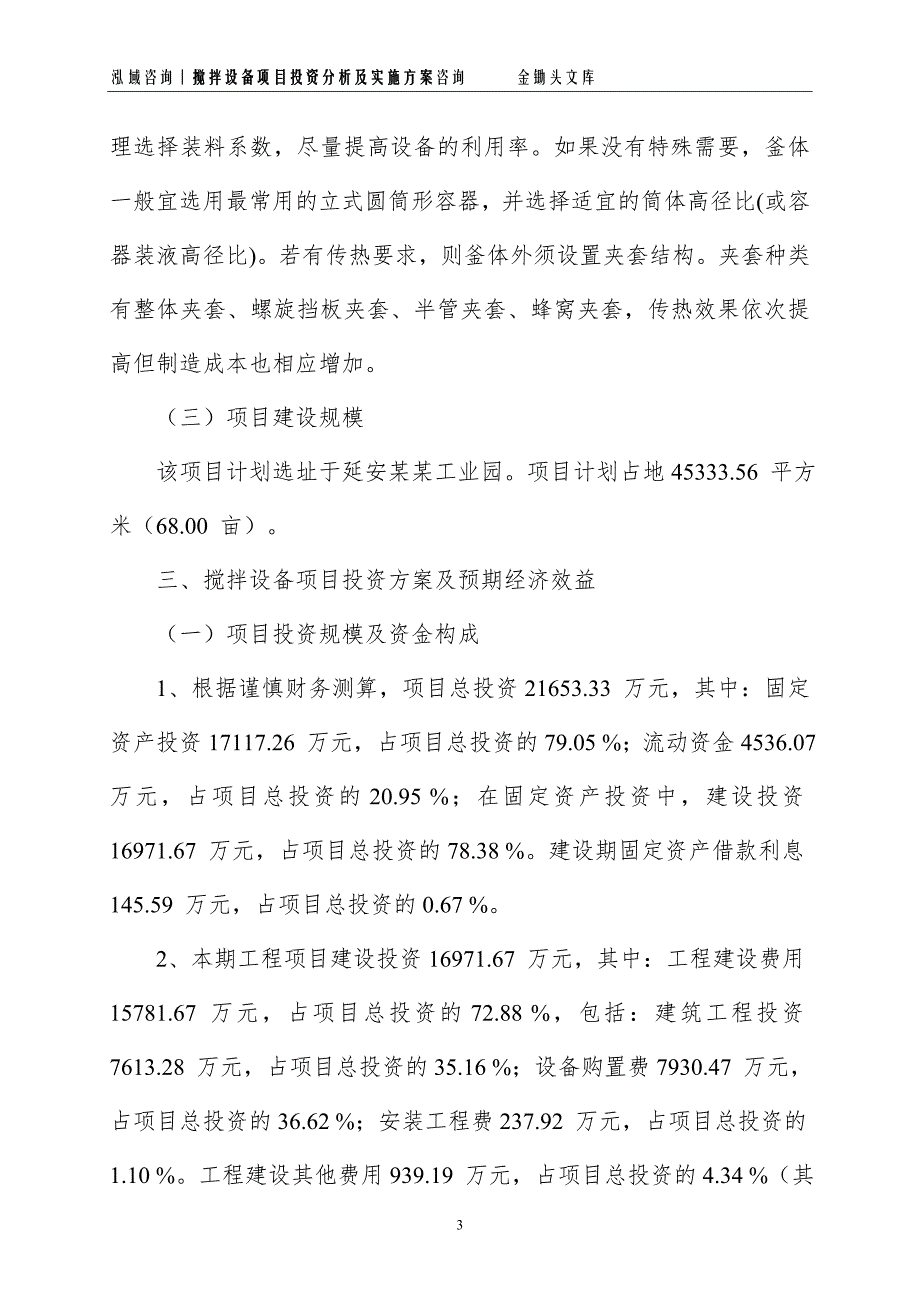 泓域咨询丨搅拌设备项目投资分析及实施方案咨询　　金锄头文库

理选择装料系数，尽量提高设备的利用率。如果没有特殊需要，釜体一般宜选用最常用的立式圆筒形容器，并选择适宜的筒体高径比(或容器装液高径比)。若有传热要求，则釜体外须设置夹套结构。夹套种类有整体夹套、螺旋挡板夹套、半管夹套、蜂窝夹套，传热效果依次提高但制造成本也相应增加。

（三）项目建设规模

该项目计划选址于延安某某工业园。项目计划占地 45333.56 平方米（68.00 亩）。

三、搅拌设备项目投资方案及预期经济效益

（一）项目投资规模及资金构成

1、根据谨慎财务测算，项目总投资 21653.33 万元，其中：固定资产投资 17117.26 万元，占项目总投资的 79.05 %；流动资金 4536.07 万元，占项目总投资的 20.95 %；在固定资产投资中，建设投资 16971.67 万元，占项目总投资的 78.38 %。建设期固定资产借款利息 145.59 万元，占项目总投资的 0.67 %。

2、本期工程项目建设投资 16971.67 万元，其中：工程建设费用 15781.67 万元，占项目总投资的 72.88 %，包括：建筑工程投资 7613.28 万元，占项目总投资的 35.16 %；设备购置费 7930.47 万元，占项目总投资的 36.62 %；安装工程费 237.92 万元，占项目总投资的 1.10 %。工程建设其他费用 939.19 万元，占项目总投资的 4.34 %（其

3